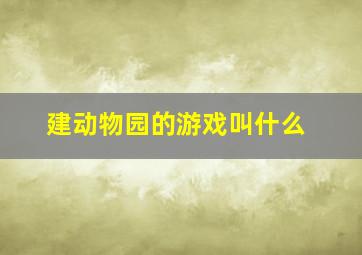 建动物园的游戏叫什么